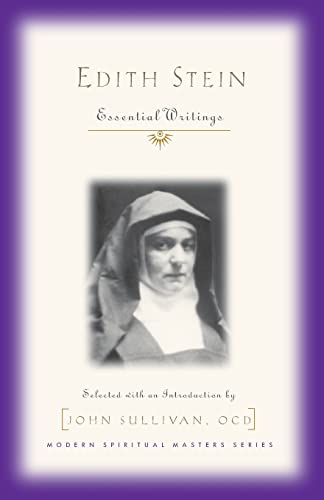 EDITH STEIN

Essential Writings

Selected with an Introduction by

[JOHN SULLIVAN, OCD]

MODERN SPIRITUAL MASTERS SERIES